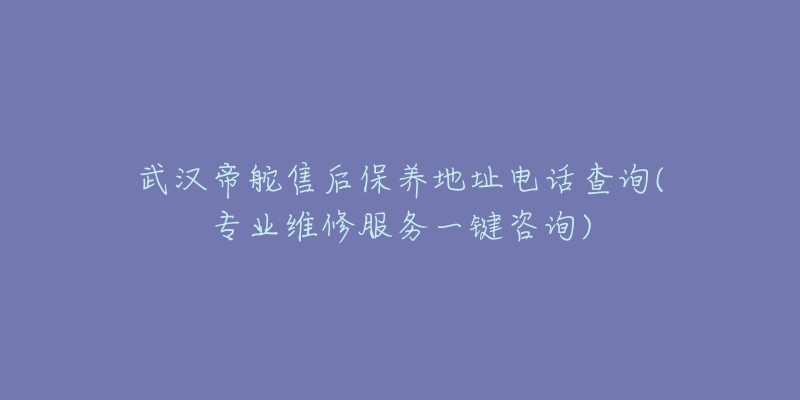 武汉帝舵售后保养地址电话查询(专业维修服务一键咨询)